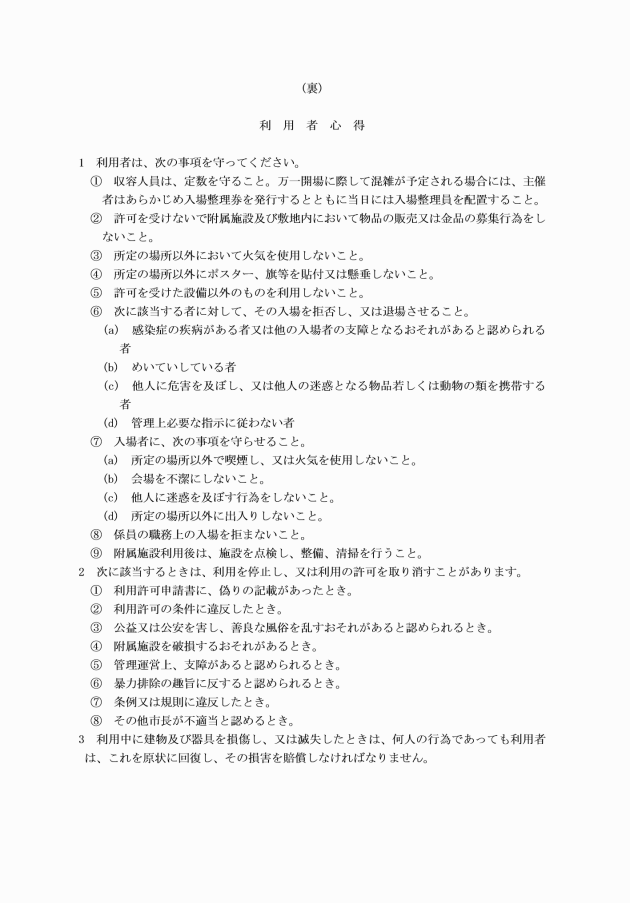 （裏）

利　用　者　心　得

1　利用者は、次の事項を守ってください。

①　収容人員は、定数を守ること。万一開場に際して混雑が予定される場合には、主催者はあらかじめ入場整理券を発行するとともに当日には入場整理員を配置すること。

②　許可を受けないで附属施設及び敷地内において物品の販売又は金品の募集行為をしないこと。

③　所定の場所以外において火気を使用しないこと。

④　所定の場所以外にポスター、旗等を貼付又は懸垂しないこと。

⑤　許可を受けた設備以外のものを利用しないこと。

⑥　次に該当する者に対して、その入場を拒否し、又は退場させること。

(a)　感染症の疾病がある者又は他の入場者の支障となるおそれがあると認められる者

(b)　めいていしている者

(c)　他人に危害を及ぼし、又は他人の迷惑となる物品若しくは動物の類を携帯する者

(d)　管理上必要な指示に従わない者

⑦　入場者に、次の事項を守らせること。

(a)　所定の場所以外で喫煙し、又は火気を使用しないこと。

(b)　会場を不潔にしないこと。

(c)　他人に迷惑を及ぼす行為をしないこと。

(d)　所定の場所以外に出入りしないこと。

⑧　係員の職務上の入場を拒まないこと。

⑨　附属施設利用後は、施設を点検し、整備、清掃を行うこと。

2　次に該当するときは、利用を停止し、又は利用の許可を取り消すことがあります。

①　利用許可申請書に、偽りの記載があったとき。

②　利用許可の条件に違反したとき。

③　公益又は公安を害し、善良な風俗を乱すおそれがあると認められるとき。

④　附属施設を破損するおそれがあるとき。

⑤　管理運営上、支障があると認められるとき。

⑥　暴力排除の趣旨に反すると認められるとき。

⑦　条例又は規則に違反したとき。

⑧　その他市長が不適当と認めるとき。

3　利用中に建物及び器具を損傷し、又は滅失したときは、何人の行為であっても利用者は、これを原状に回復し、その損害を賠償しなければなりません。